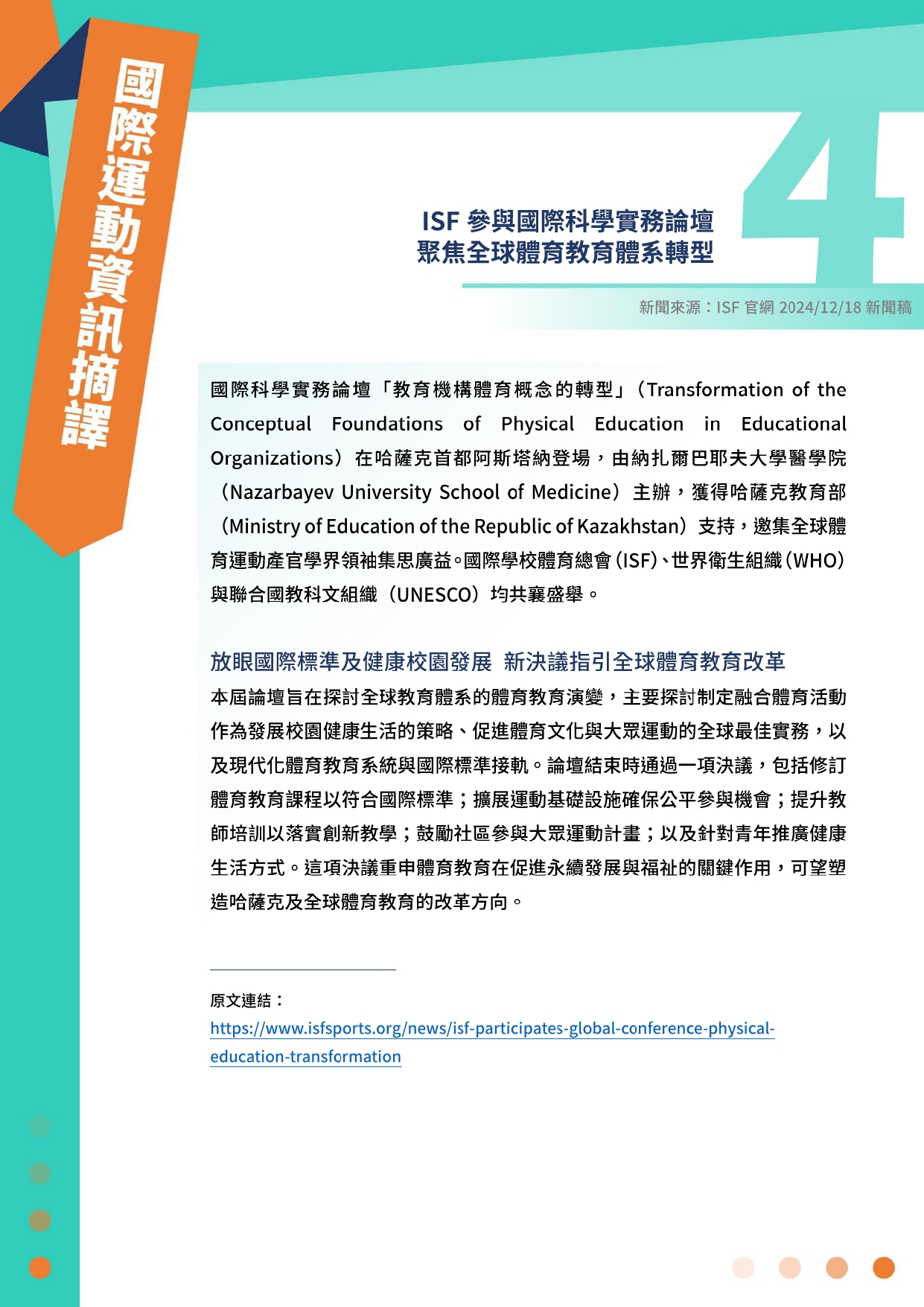 國際運動資訊摘譯

4

ISF 參與國際科學實務論壇
聚焦全球體育教育體系轉型

新聞來源：ISF 官網 2024/12/18 新聞稿

國際科學實務論壇「教育機構體育概念的轉型」（Transformation of the Conceptual Foundations of Physical Education in Educational Organizations）在哈薩克首都阿斯塔納登場，由納扎爾巴耶夫大學醫學院（Nazarbayev University School of Medicine）主辦，獲得哈薩克教育部（Ministry of Education of the Republic of Kazakhstan）支持，邀集全球體育運動產官學界領袖集思廣益。國際學校體育總會（ISF）、世界衛生組織（WHO）與聯合國教科文組織（UNESCO）均共襄盛舉。

放眼國際標準及健康校園發展 新決議指引全球體育教育改革

本屆論壇旨在探討全球教育體系的體育教育演變，主要探討制定融合體育活動作為發展校園健康生活的策略、促進體育文化與大眾運動的全球最佳實務，以及現代化體育教育系統與國際標準接軌。論壇結束時通過一項決議，包括修訂體育教育課程以符合國際標準；擴展運動基礎設施確保公平參與機會；提升教師培訓以落實創新教學；鼓勵社區參與大眾運動計畫；以及針對青年推廣健康生活方式。這項決議重申體育教育在促進永續發展與福祉的關鍵作用，可望塑造哈薩克及全球體育教育的改革方向。

原文連結：
https://www.isfsports.org/news/isf-participates-global-conference-physical-education-transformation